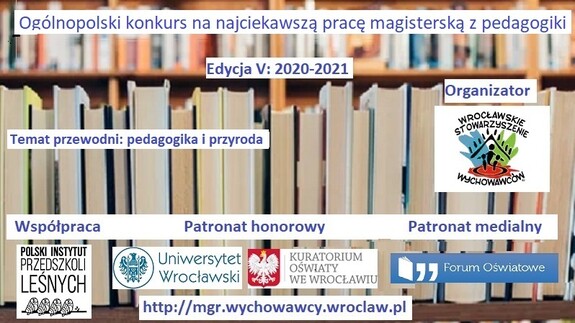 Ogólnopolski konkurs na najciekawszą pracę magisterską z pedagogiki

Edycja V: 2020-2021

Organizator

WROCŁAWSKIE STOWARZYSZENIE WYCHOWAWCÓW

Temat przewodni: pedagogika i przyroda

Współpraca

Patronat honorowy

Patronat medialny

POLSKI INSTYTUT PRZEDSZKOLI LEŚNYCH

Uniwersytet Wrocławski

KURATORIUM OŚWIATY WE WROCŁAWIU

Forum Oświatowe

http://mgr.wychowawcy.wroclaw.pl